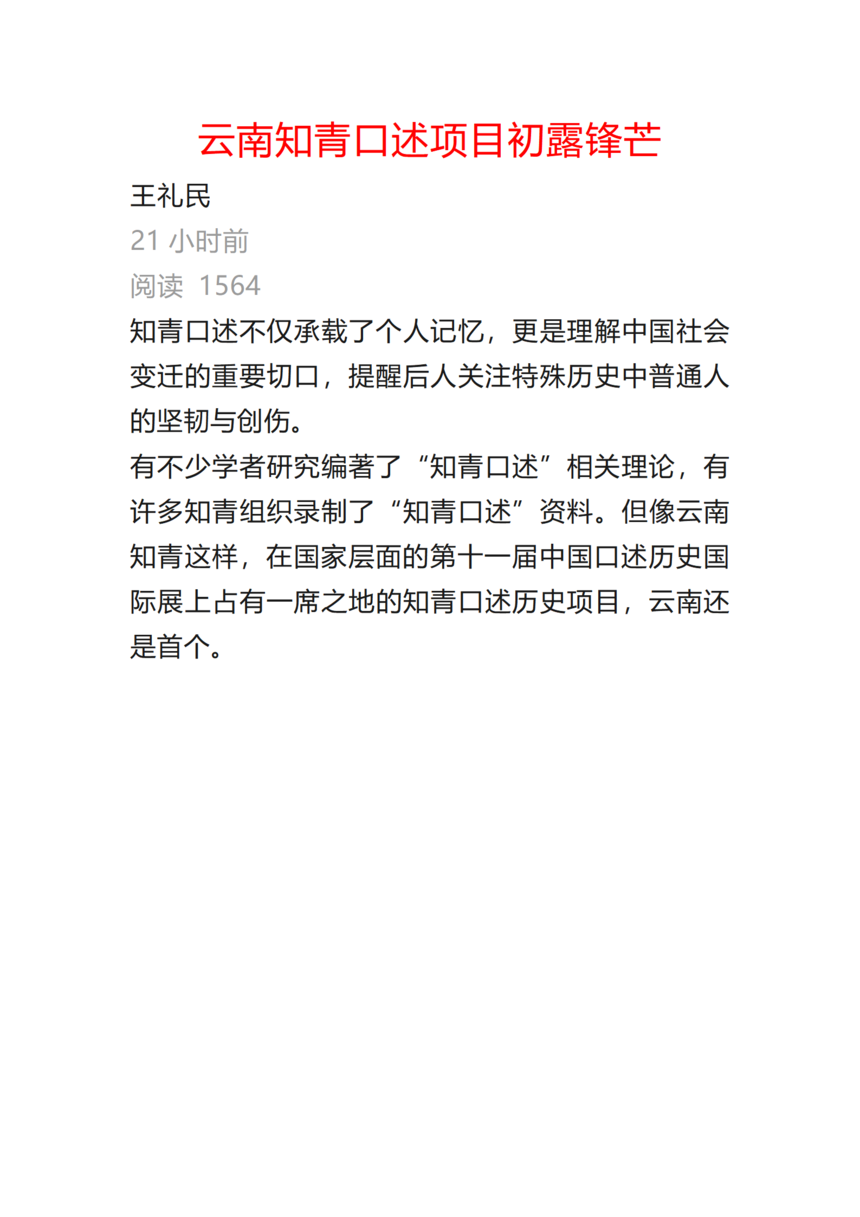 云南知青口述项目初露锋芒

王礼民

21小时前

阅读 1564

知青口述不仅承载了个人记忆，更是理解中国社会变迁的重要切口，提醒后人关注特殊历史中普通人的坚韧与创伤。

有不少学者研究编著了“知青口述”相关理论，有许多知青组织录制了“知青口述”资料。但像云南知青这样，在国家层面的第十一届中国口述历史国际展上占有一席之地的知青口述历史项目，云南还是首个。